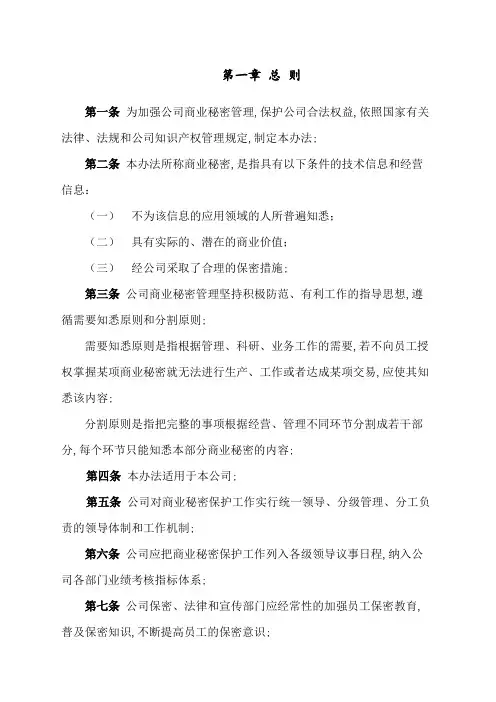 第一章 总 则

第一条 为加强公司商业秘密管理，保护公司合法权益，依照国家有关法律、法规和公司知识产权管理规定，制定本办法；

第二条 本办法所称商业秘密，是指具有以下条件的技术信息和经营信息：

（一） 不为该信息的应用领域的人所普遍知悉；

（二） 具有实际的、潜在的商业价值；

（三） 经公司采取了合理的保密措施；

第三条 公司商业秘密管理坚持积极防范、有利工作的指导思想，遵循需要知悉原则和分割原则；

需要知悉原则是指根据管理、科研、业务工作的需要，若不向员工授权掌握某项商业秘密就无法进行生产、工作或者达成某项交易，应使其知悉该内容；

分割原则是指把完整的事项根据经营、管理不同环节分割成若干部分，每个环节只能知悉本部分商业秘密的内容；

第四条 本办法适用于本公司；

第五条 公司对商业秘密保护工作实行统一领导、分级管理、分工负责的领导体制和工作机制；

第六条 公司应把商业秘密保护工作列入各级领导议事日程，纳入公司各部门业绩考核指标体系；

第七条 公司保密、法律和宣传部门应经常性的加强员工保密教育，普及保密知识，不断提高员工的保密意识；